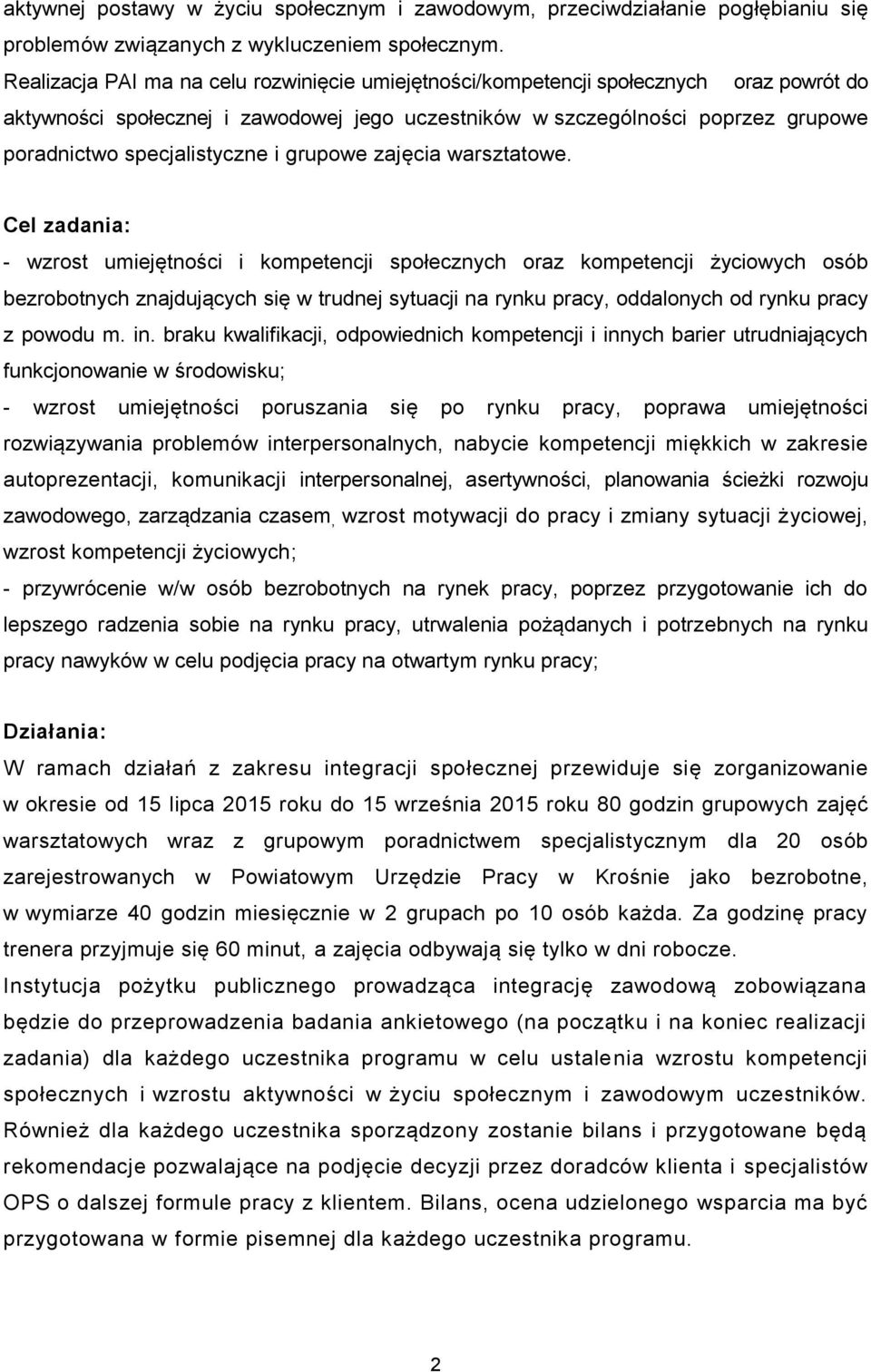 aktywnej postawy w życiu społecznym i zawodowym, przeciwdziałanie pogłębianiu się problemów związanych z wykluczeniem społecznym.
Realizacja PAI ma na celu rozwinięcie umiejętności/kompetencji społecznych oraz powrót do aktywności społecznej i zawodowej jego uczestników w szczególności poprzez grupowe poradnictwo specjalistyczne i grupowe zajęcia warsztatowe.

Cel zadania:
- wzrost umiejętności i kompetencji społecznych oraz kompetencji życiowych osób bezrobotnych znajdujących się w trudnej sytuacji na rynku pracy, oddalonych od rynku pracy z powodu m. in. braku kwalifikacji, odpowiednich kompetencji i innych barier utrudniających funkcjonowanie w środowisku;
- wzrost umiejętności poruszania się po rynku pracy, poprawa umiejętności rozwiązywania problemów interpersonalnych, nabycie kompetencji miękkich w zakresie autoprezentacji, komunikacji interpersonalnej, asertywności, planowania ścieżki rozwoju zawodowego, zarządzania czasem, wzrost motywacji do pracy i zmiany sytuacji życiowej, wzrost kompetencji życiowych;
- przywrócenie w/w osób bezrobotnych na rynek pracy, poprzez przygotowanie ich do lepszego radzenia sobie na rynku pracy, utrwalenia pożądanych i potrzebnych na rynku pracy nawyków w celu podjęcia pracy na otwartym rynku pracy;

Działania:
W ramach działań z zakresu integracji społecznej przewiduje się zorganizowanie w okresie od 15 lipca 2015 roku do 15 września 2015 roku 80 godzin grupowych zajęć warsztatowych wraz z grupowym poradnictwem specjalistycznym dla 20 osób zarejestrowanych w Powiatowym Urzędzie Pracy w Krośnie jako bezrobotne, w wymiarze 40 godzin miesięcznie w 2 grupach po 10 osób każda. Za godzinę pracy trenera przyjmuje się 60 minut, a zajęcia odbywają się tylko w dni robocze.
Instytucja pożytku publicznego prowadząca integrację zawodową zobowiązana będzie do przeprowadzenia badania ankietowego (na początku i na koniec realizacji zadania) dla każdego uczestnika programu w celu ustalenia wzrostu kompetencji społecznych i wzrostu aktywności w życiu społecznym i zawodowym uczestników. Również dla każdego uczestnika sporządzony zostanie bilans i przygotowane będą rekomendacje pozwalające na podjęcie decyzji przez doradców klienta i specjalistów OPS o dalszej formule pracy z klientem. Bilans, ocena udzielonego wsparcia ma być przygotowana w formie pisemnej dla każdego uczestnika programu.

2